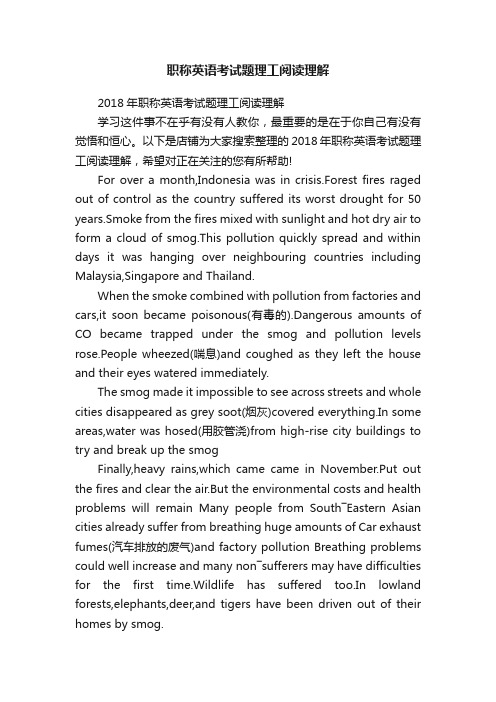 职称英语考试题理工阅读理解

2018 年职称英语考试题理工阅读理解

学习这件事不在乎有没有人教你，最重要的是在于你自己有没有觉悟和恒心。以下是店铺为大家搜索整理的 2018 年职称英语考试题理工阅读理解，希望对正在关注的您有所帮助!

For over a month,Indonesia was in crisis.Forest fires raged out of control as the country suffered its worst drought for 50 years.Smoke from the fires mixed with sunlight and hot dry air to form a cloud of smog.This pollution quickly spread and within days it was hanging over neighbouring countries including Malaysia,Singapore and Thailand.

When the smoke combined with pollution from factories and cars,it soon became poisonous(有毒的).Dangerous amounts of CO became trapped under the smog and pollution levels rose.People wheezed(喘息)and coughed as they left the house and their eyes watered immediately.

The smog made it impossible to see across streets and whole cities disappeared as grey soot(烟灰)covered everything.In some areas,water was hosed(用胶管浇)from high-rise city buildings to try and break up the smog

Finally,heavy rains,which came came in November.Put out the fires and clear the air.But the environmental costs and health problems will remain Many people from South¯Eastern Asian cities already suffer from breathing huge amounts of Car exhaust fumes(汽车排放的废气)and factory pollution Breathing problems could well increase and many non¯sufferers may have difficulties for the first time.Wildlife has suffered too.In lowland forests,elephants,deer,and tigers have been driven out of their homes by smog.